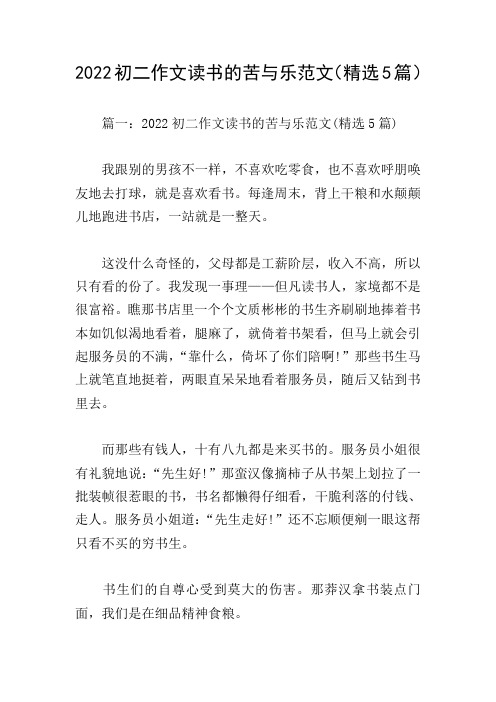 2022初二作文读书的苦与乐范文(精选5篇)

篇一：2022初二作文读书的苦与乐范文(精选5篇)

我跟别的男孩不一样，不喜欢吃零食，也不喜欢呼朋唤友地去打球，就是喜欢看书。每逢周末，背上干粮和水颠颠儿地跑进书店，一站就是一整天。

这没什么奇怪的，父母都是工薪阶层，收入不高，所以只有看的份了。我发现一事理——但凡读书人，家境都不是很富裕。瞧那书店里一个个文质彬彬的书生齐刷刷地捧着书本如饥似渴地看着，腿麻了，就倚着书架看，但马上就会引起服务员的不满，“靠什么，倚坏了你们陪啊!”那些书生马上就笔直地挺着，两眼直呆呆地看着服务员，随后又钻到书里去。

而那些有钱人，十有八九都是来买书的。服务员小姐很有礼貌地说：“先生好!”那蛮汉像摘柿子从书架上划拉了一批装帧很惹眼的书，书名都懒得仔细看，干脆利落的付钱、走人。服务员小姐道：“先生走好!”还不忘顺便剜一眼这帮只看不买的穷书生。

书生们的自尊心受到莫大的伤害。那莽汉拿书装点门面，我们是在细品精神食粮。